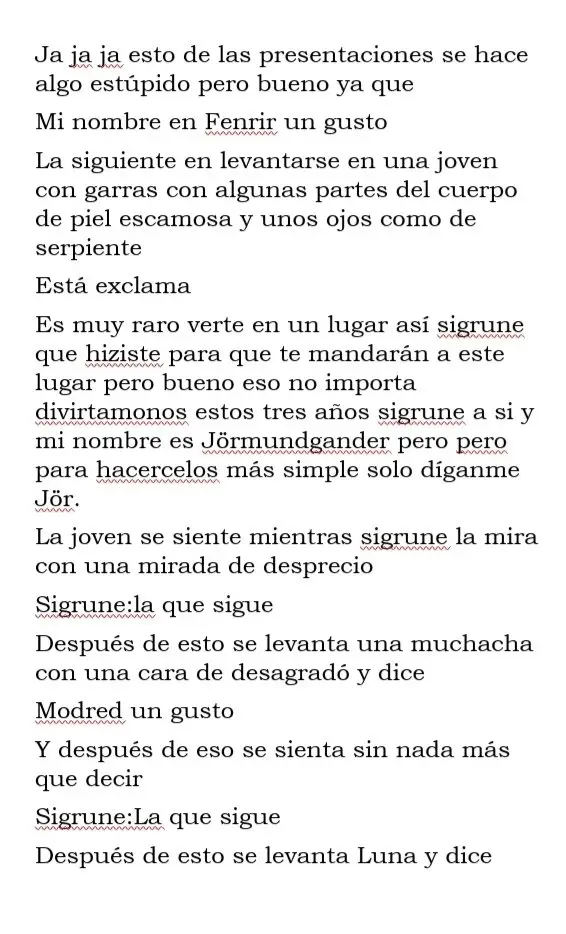 Ja ja ja esto de las presentaciones se hace algo estúpido pero bueno ya que

Mi nombre en Fenrir un gusto

La siguiente en levantarse en una joven con garras con algunas partes del cuerpo de piel escamosa y unos ojos como de serpiente

Está exclama

Es muy raro verte en un lugar así sigrune que hiziste para que te mandarán a este lugar pero bueno eso no importa divirtamonos estos tres años sigrune a si y mi nombre es Jörmundgander pero pero para hacercelos más simple solo díganme Jör.

La joven se siente mientras sigrune la mira con una mirada de desprecio

Sigrune:la que sigue

Después de esto se levanta una muchacha con una cara de desagradó y dice

Modred un gusto

Y después de eso se sienta sin nada más que decir

Sigrune:La que sigue

Después de esto se levanta Luna y dice